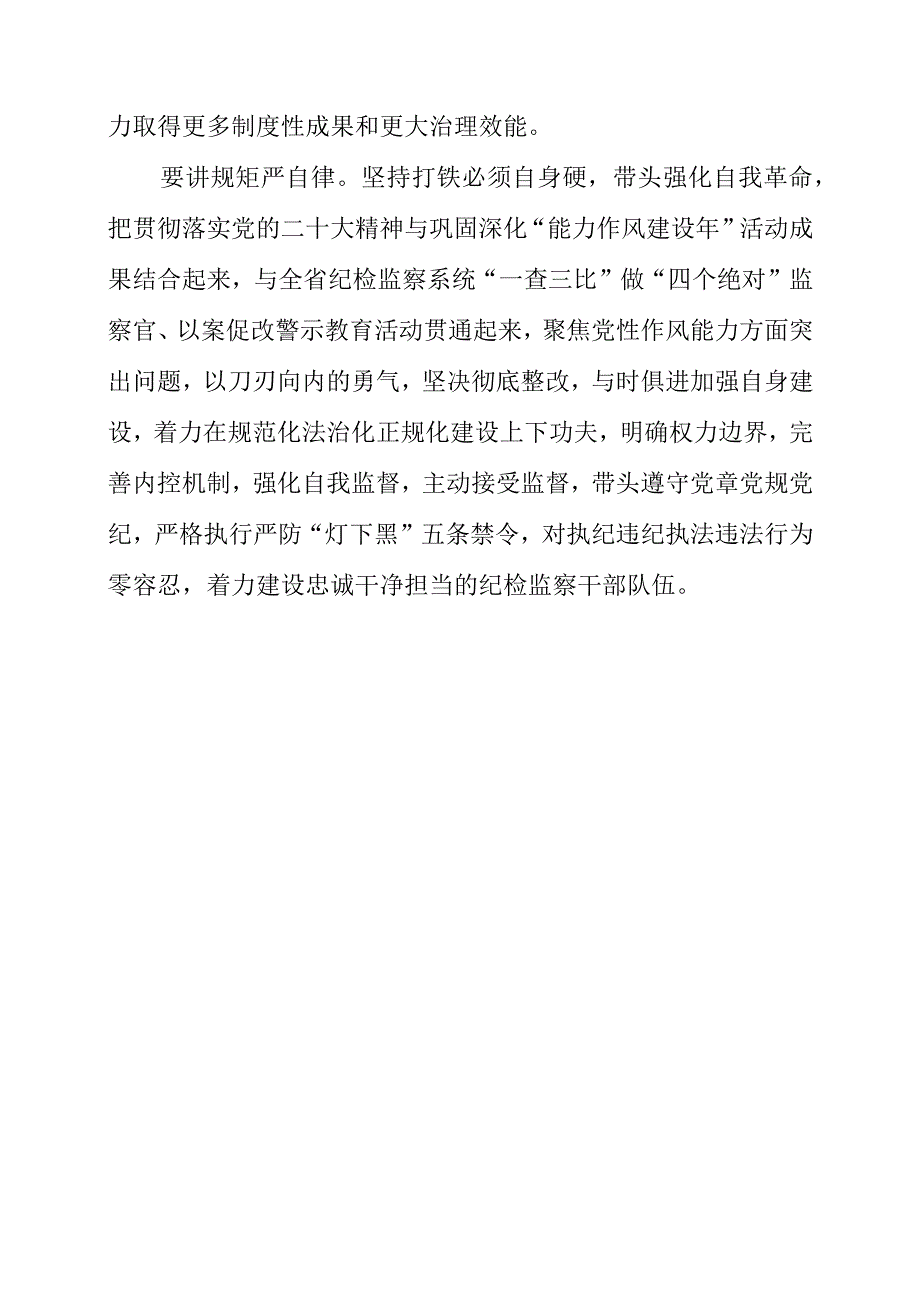 力取得更多制度性成果和更大治理效能。

要讲规矩严自律。坚持打铁必须自身硬，带头强化自我革命，把贯彻落实党的二十大精神与巩固深化“能力作风建设年”活动成果结合起来，与全省纪检监察系统“一查三比”做“四个绝对”监察官、以案促改警示教育活动贯通起来，聚焦党性作风能力方面突出问题，以刀刃向内的勇气，坚决彻底整改，与时俱进加强自身建设，着力在规范化法治化正规化建设上下功夫，明确权力边界，完善内控机制，强化自我监督，主动接受监督，带头遵守党章党规党纪，严格执行严防“灯下黑”五条禁令，对执纪违纪执法违法行为零容忍，着力建设忠诚干净担当的纪检监察干部队伍。